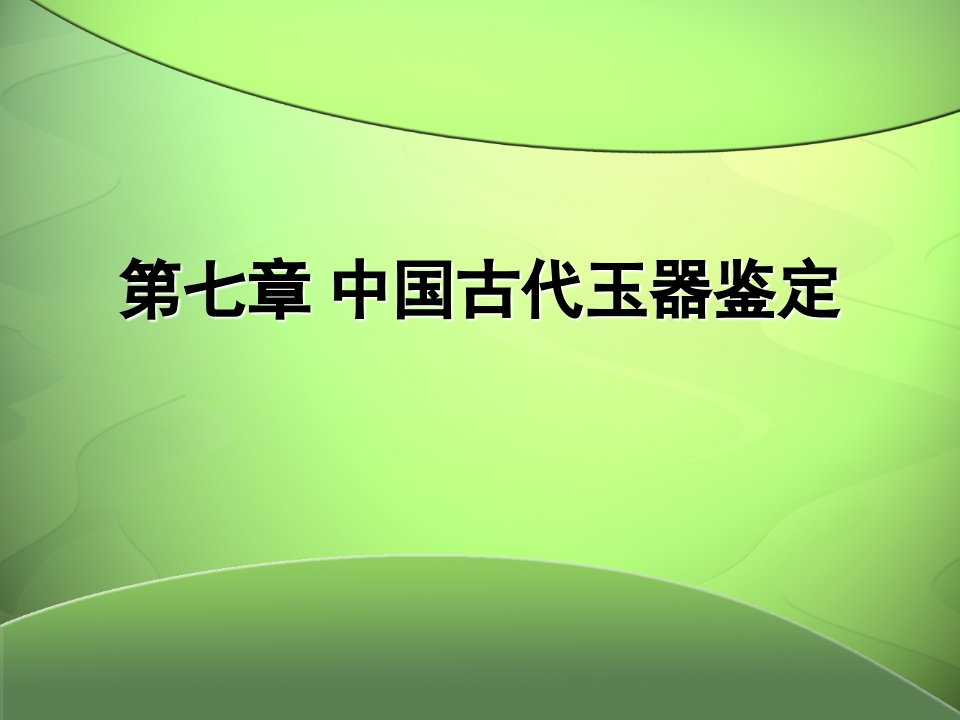 第七章 中国古代玉器鉴定